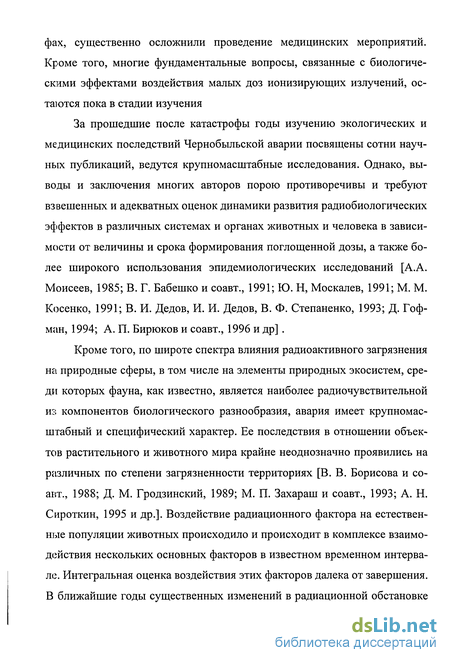 фах, существенно осложнили проведение медицинских мероприятий. Кроме того, многие фундаментальные вопросы, связанные с биологическими эффектами воздействия малых доз ионизирующих излучений, остаются пока в стадии изучения

За прошедшие после катастрофы годы изучению экологических и медицинских последствий Чернобыльской аварии посвящены сотни научных публикаций, ведутся крупномасштабные исследования. Однако, выводы и заключения многих авторов порою противоречивы и требуют взвешенных и адекватных оценок динамики развития радиобиологических эффектов в различных системах и органах животных и человека в зависимости от величины и срока формирования поглощенной дозы, а также более широкого использования эпидемиологических исследований [А.А. Моисеев, 1985; В. Г. Бабешко и соавт., 1991; Ю. Н, Москалев, 1991; М. М. Косенко, 1991; В. И. Дедов, И. И. Дедов, В. Ф. Степаненко, 1993; Д. Гофман, 1994; А. П. Бирюков и соавт., 1996 и др] .

Кроме того, по широте спектра влияния радиоактивного загрязнения на природные сферы, в том числе на элементы природных экосистем, среди которых фауна, как известно, является наиболее радиочувствительной из компонентов биологического разнообразия, авария имеет крупномасштабный и специфический характер. Ее последствия в отношении объектов растительного и животного мира крайне неоднозначно проявились на различных по степени загрязненности территориях [В. В. Борисова и соавт., 1988; Д. М. Гродзинский, 1989; М. П. Захараш и соавт., 1993; А. Н. Сироткин, 1995 и др.]. Воздействие радиационного фактора на естественные популяции животных происходило и происходит в комплексе взаимодействия нескольких основных факторов в известном временном интервале. Интегральная оценка воздействия этих факторов далека от завершения. В ближайшие годы существенных изменений в радиационной обстановке

dsLib.net
библиотека диссертаций